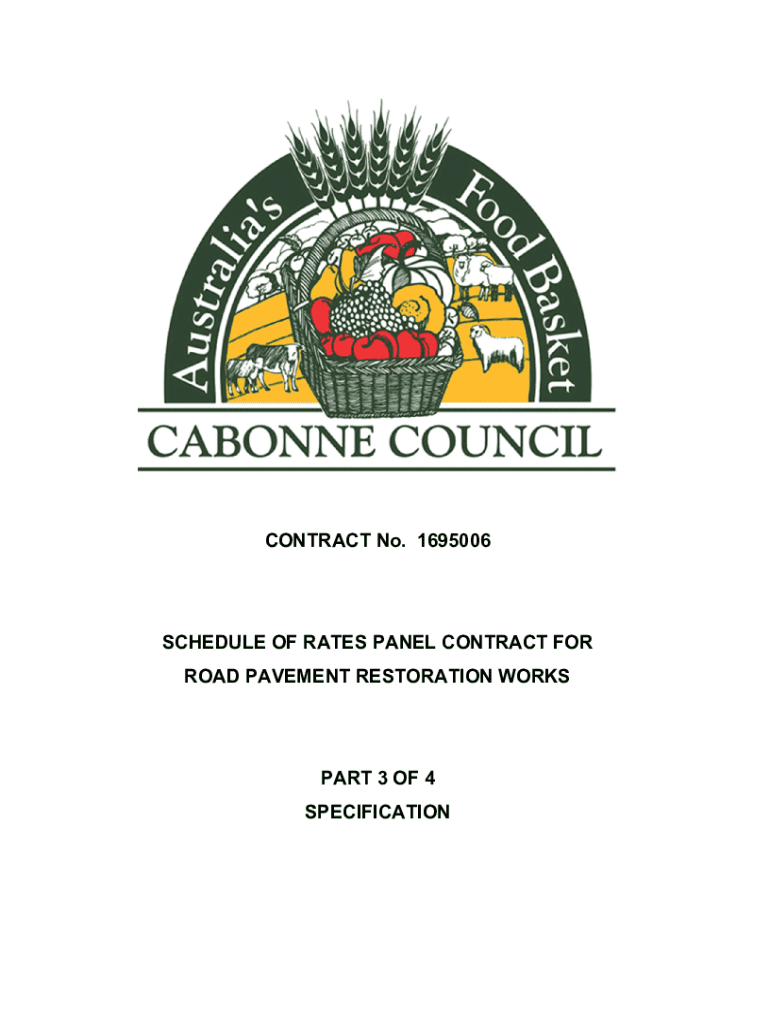 Australia's Food Basket

CABONNE COUNCIL

CONTRACT No. 1695006

SCHEDULE OF RATES PANEL CONTRACT FOR ROAD PAVEMENT RESTORATION WORKS

PART 3 OF 4

SPECIFICATION